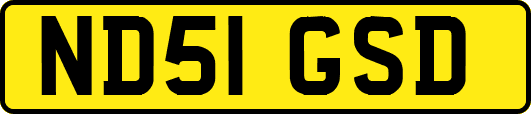 ND51 GSD